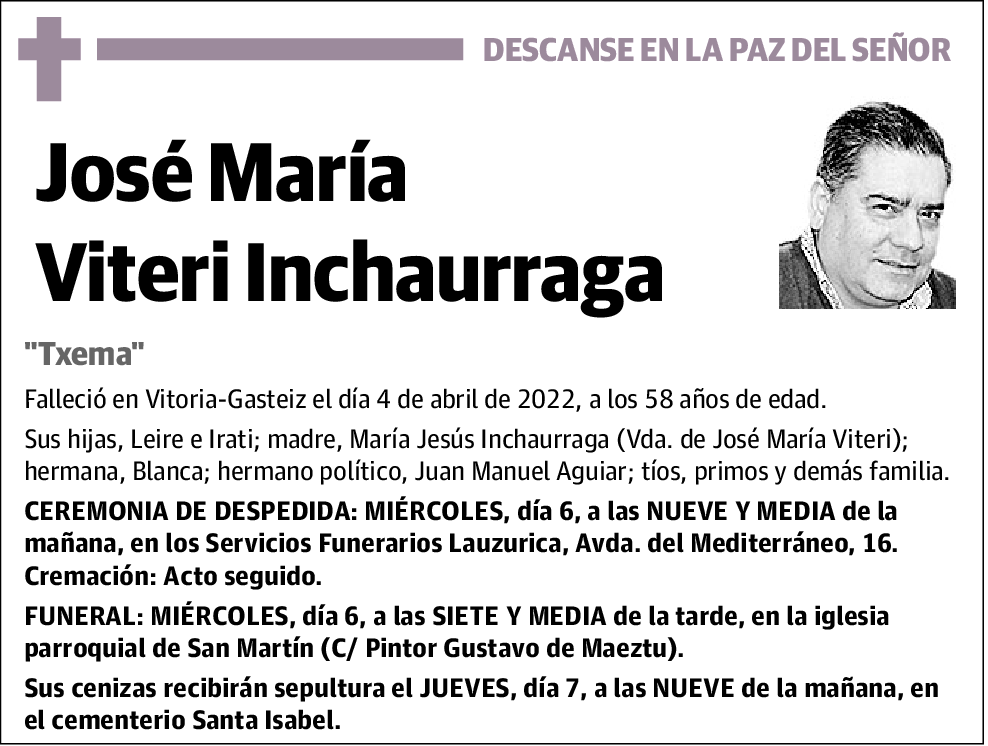 DESCANSE EN LA PAZ DEL SEÑOR

José María Viteri Inchaurraga

"Txema"

Falleció en Vitoria-Gasteiz el día 4 de abril de 2022, a los 58 años de edad.

Sus hijas, Leire e Irati; madre, María Jesús Inchaurraga (Vda. de José María Viteri); hermana, Blanca; hermano político, Juan Manuel Aguiar; tíos, primos y demás familia.

CEREMONIA DE DESPEDIDA: MIÉRCOLES, día 6, a las NUEVE Y MEDIA de la mañana, en los Servicios Funerarios Lauzurica, Avda. del Mediterráneo, 16. Cremación: Acto seguido.

FUNERAL: MIÉRCOLES, día 6, a las SIETE Y MEDIA de la tarde, en la iglesia parroquial de San Martín (C/ Pintor Gustavo de Maeztu).

Sus cenizas recibirán sepultura el JUEVES, día 7, a las NUEVE de la mañana, en el cementerio Santa Isabel.